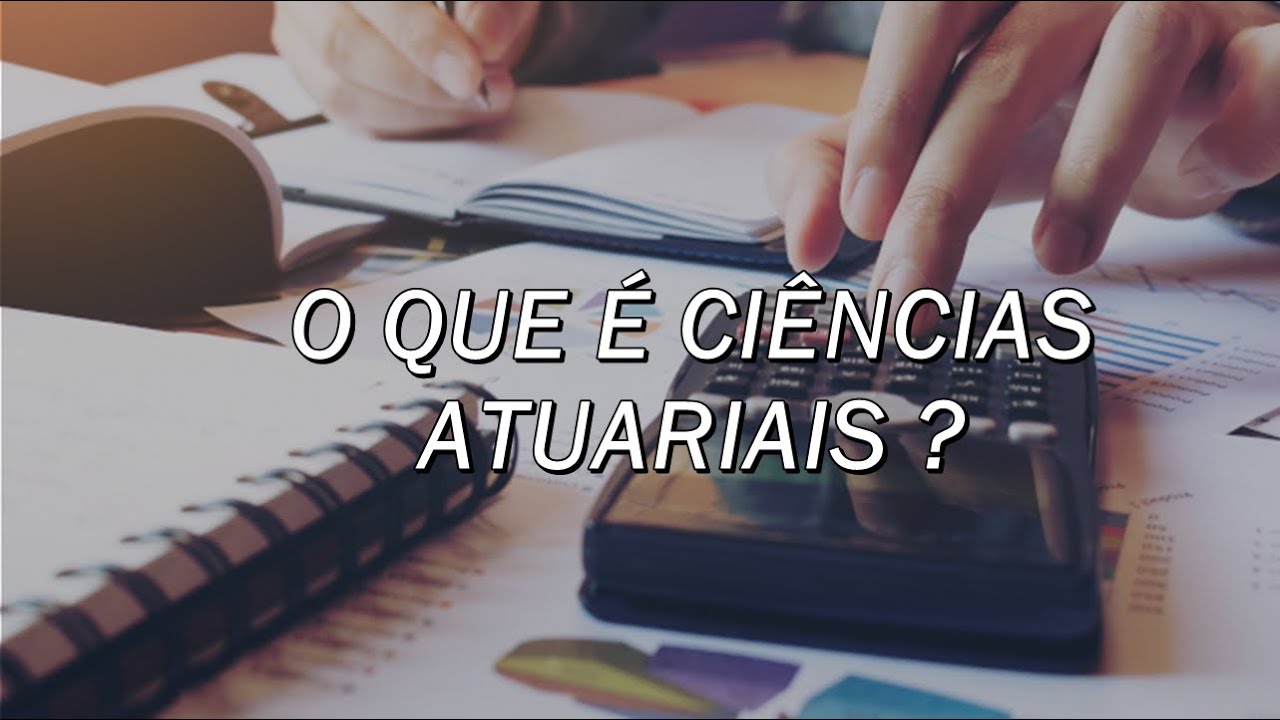 O QUE É CIÊNCIAS ATUARIAIS ?